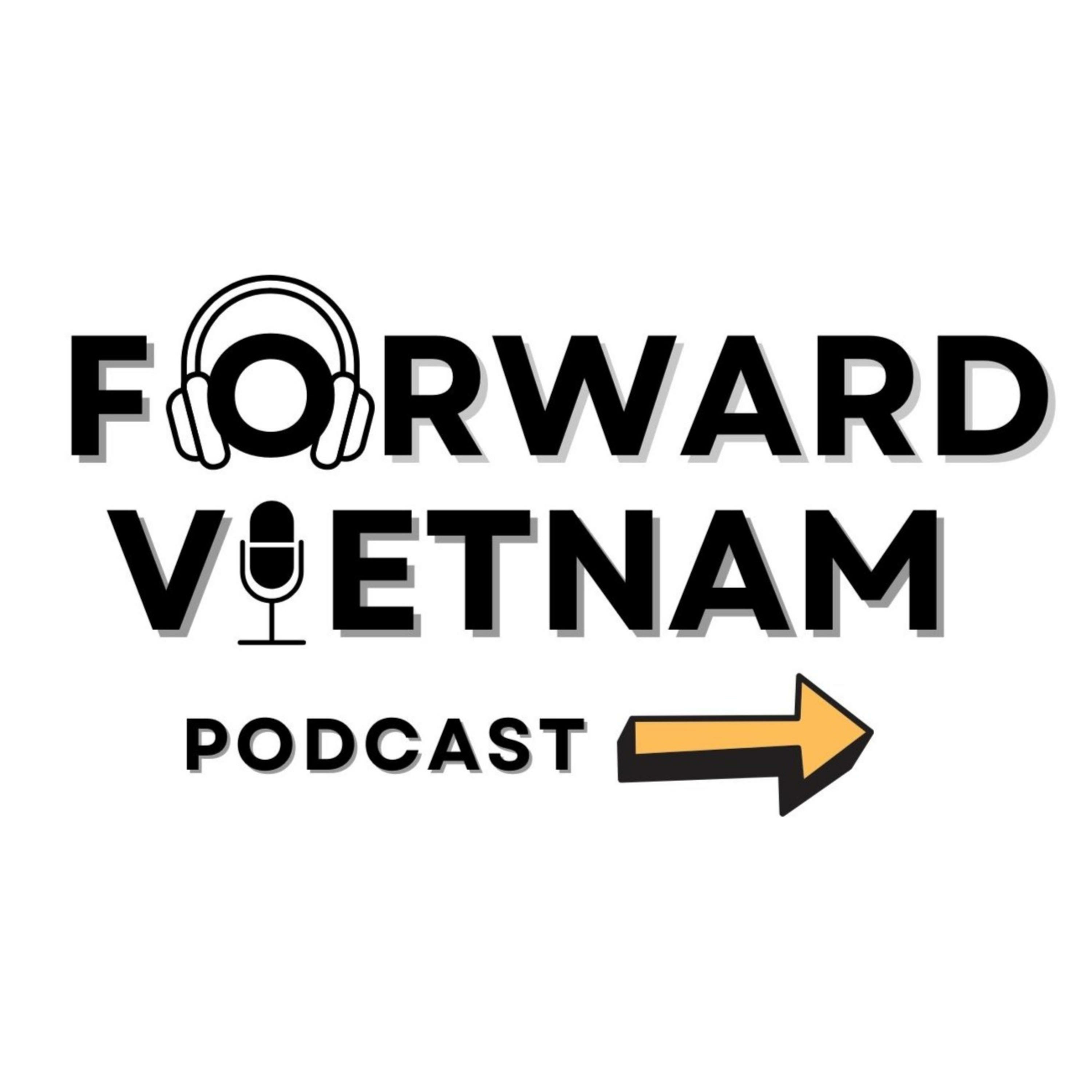 FORWARD
VIETNAM
PODCAST